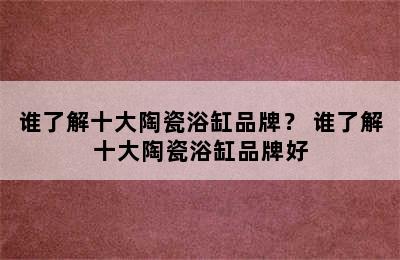 谁了解十大陶瓷浴缸品牌？ 谁了解十大陶瓷浴缸品牌好